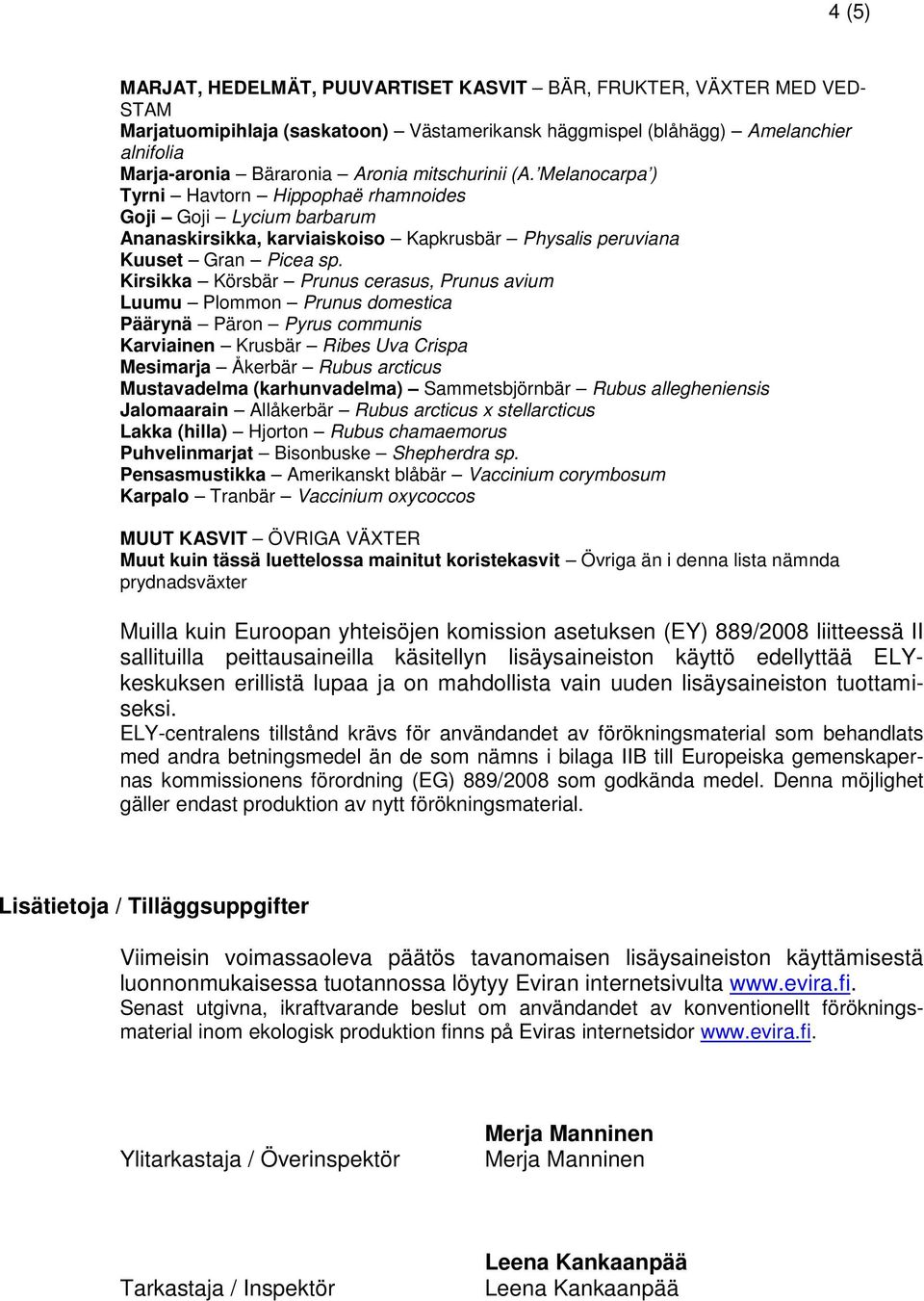 4 (5)

MARJAT, HEDELMÄT, PUUVARTISET KASVIT – BÄR, FRUKTER, VÄXTER MED VEDSTAM
Marjatuomipihlaja (saskatoon) – Västamerikansk häggmispel (blåhägg) – Amelanchier alnifolia
Marja-aronia – Bäraronia – Aronia mitschurinii (A.'Melanocarpa')
Tyrni – Havtorn – Hippophaë rhamnoides
Goji – Goji – Lycium barbarum
Ananaskirsikka, karviaiskoiso – Kapkrusbär – Physalis peruviana
Kuuset – Gran – Picea sp.
Kirsikka – Körsbär – Prunus cerasus, Prunus avium
Luumu – Plommon – Prunus domestica
Päärynä – Päron – Pyrus communis
Karviainen – Krusbär – Ribes Uva Crispa
Mesimarja – Åkerbär – Rubus arcticus
Mustavadelma (karhunvadelma) – Sammetsbjörnbär – Rubus allegheniensis
Jalomaarain – Allåkerbär – Rubus arcticus x stellarcticus
Lakka (hilla) – Hjorton – Rubus chamaemorus
Puhvelinmarjat – Bisonbuske – Shepherdra sp.
Pensasmustikka – Amerikanskt blåbär – Vaccinium corymbosum
Karpalo – Tranbär – Vaccinium oxycoccos

MUUT KASVIT – ÖVRIGA VÄXTER
Muut kuin tässä luettelossa mainitut koristekasvit – Övriga än i denna lista nämnda prydnadsväxter

Muilla kuin Euroopan yhteisöjen komission asetuksen (EY) 889/2008 liitteessä II sallituilla peittausaineilla käsitellyn lisäysaineiston käyttö edellyttää ELY-keskuksen erillistä lupaa ja on mahdollista vain uuden lisäysaineiston tuottamiseksi.
ELY-centralens tillstånd krävs för användandet av förökningsmaterial som behandlats med andra betningsmedel än de som nämns i bilaga IIB till Europeiska gemenskapernas kommissionens förordning (EG) 889/2008 som godkända medel. Denna möjlighet gäller endast produktion av nytt förökningsmaterial.

Lisätietoja / Tilläggsuppgifter

Viimeisin voimassaoleva päätös tavanomaisen lisäysaineiston käyttämisestä luonnonmukaisessa tuotannossa löytyy Eviran internetsivulta www.evira.fi.
Senast utgivna, ikraftvarande beslut om användandet av konventionellt förökningsmaterial inom ekologisk produktion finns på Eviras internetsidor www.evira.fi.

Ylitarkastaja / Överinspektör

Merja Manninen
Merja Manninen

Tarkastaja / Inspektör

Leena Kankaanpää
Leena Kankaanpää